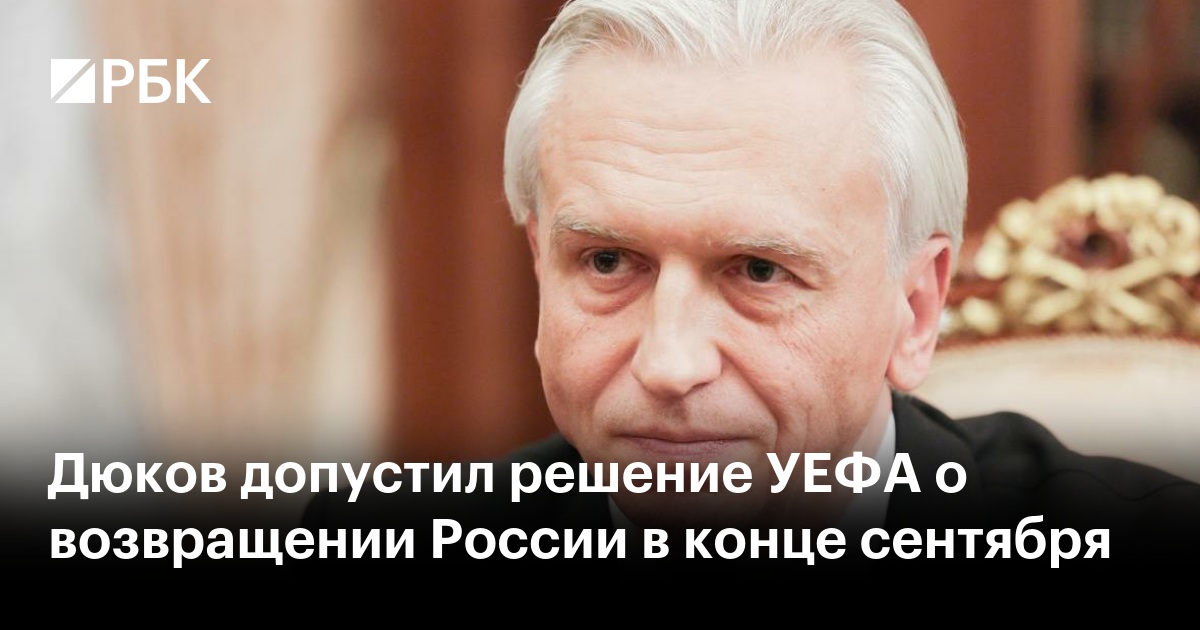 РБК

Дюков допустил решение УЕФА о возвращении России в конце сентября